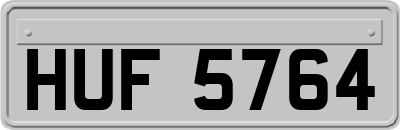 HUF 5764